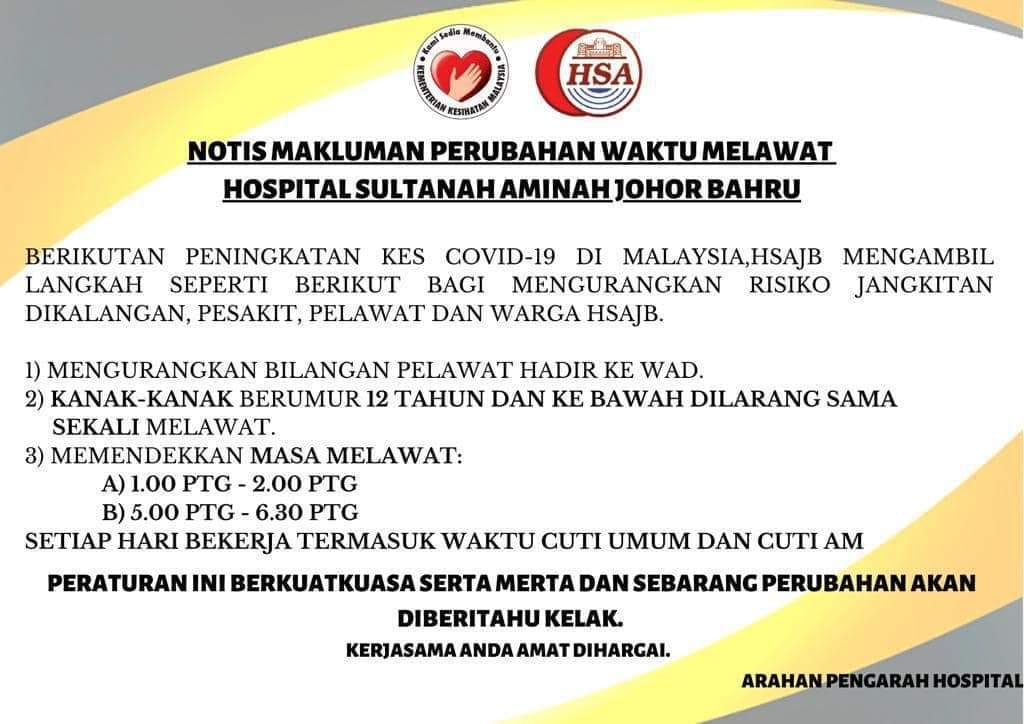 Kami Sedia Membantu
KEMENTERIAN KESIHATAN MALAYSIA

HSA

NOTIS MAKLUMAN PERUBAHAN WAKTU MELAWAT
HOSPITAL SULTANAH AMINAH JOHOR BAHRU

BERIKUTAN PENINGKATAN KES COVID-19 DI MALAYSIA,HSAJB MENGAMBIL LANGKAH SEPERTI BERIKUT BAGI MENGURANGKAN RISIKO JANGKITAN DIKALANGAN, PESAKIT, PELAWAT DAN WARGA HSAJB.

1) MENGURANGKAN BILANGAN PELAWAT HADIR KE WAD.
2) KANAK-KANAK BERUMUR 12 TAHUN DAN KE BAWAH DILARANG SAMA SEKALI MELAWAT.
3) MEMENDEKKAN MASA MELAWAT:
A) 1.00 PTG - 2.00 PTG
B) 5.00 PTG - 6.30 PTG
SETIAP HARI BEKERJA TERMASUK WAKTU CUTI UMUM DAN CUTI AM

PERATURAN INI BERKUATKUASA SERTA MERTA DAN SEBARANG PERUBAHAN AKAN DIBERITAHU KELAK.

KERJASAMA ANDA AMAT DIHARGAI.

ARAHAN PENGARAH HOSPITAL